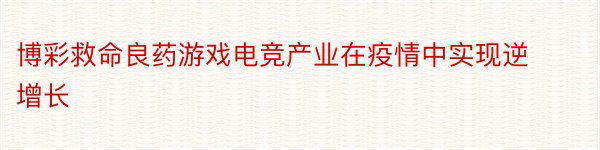 博彩救命良药游戏电竞产业在疫情中实现逆增长